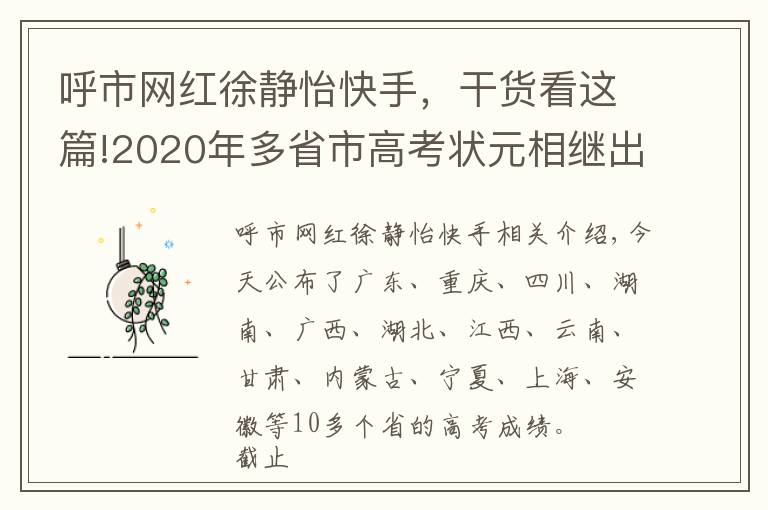 呼市网红徐静怡快手，干货看这篇!2020年多省市高考状元相继出

呼市网红徐静怡快手相关介绍，今天公布了广东、重庆、四川、湖南、广西、湖北、江西、云南、甘肃、内蒙古、宁夏、上海、安徽等10多个省的高考成绩。
截止